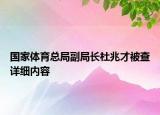 国家体育总局副局长杜兆才被查详细内容